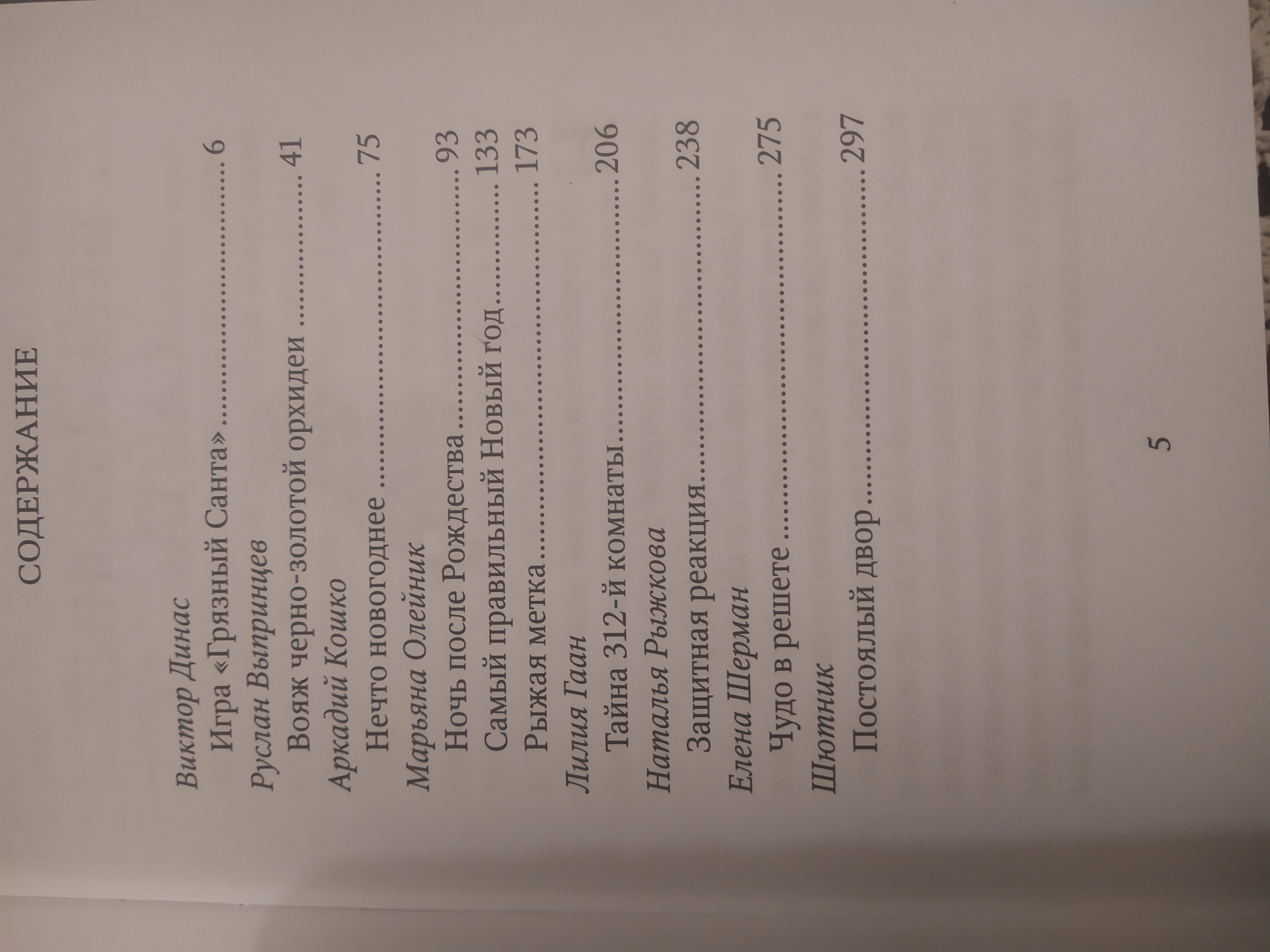 СОДЕРЖАНИЕ

Виктор Динас
Игра «Грязный Санта» 6

Руслан Выпринцев
Вояж черно-золотой орхидеи 41

Аркадий Кошко
Нечто новогоднее 75

Марьяна Олейник
Ночь после Рождества 93
Самый правильный Новый год 133
Рыжая метка 173

Лилия Гаан
Тайна 312-й комнаты 206

Наталья Рыжкова
Защитная реакция 238

Елена Шерман
Чудо в решете 275

Шютник
Постоялый двор 297

5